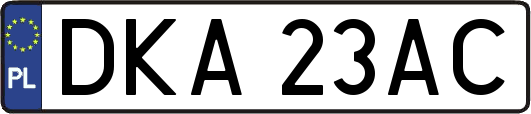 PL
DKA 23AC